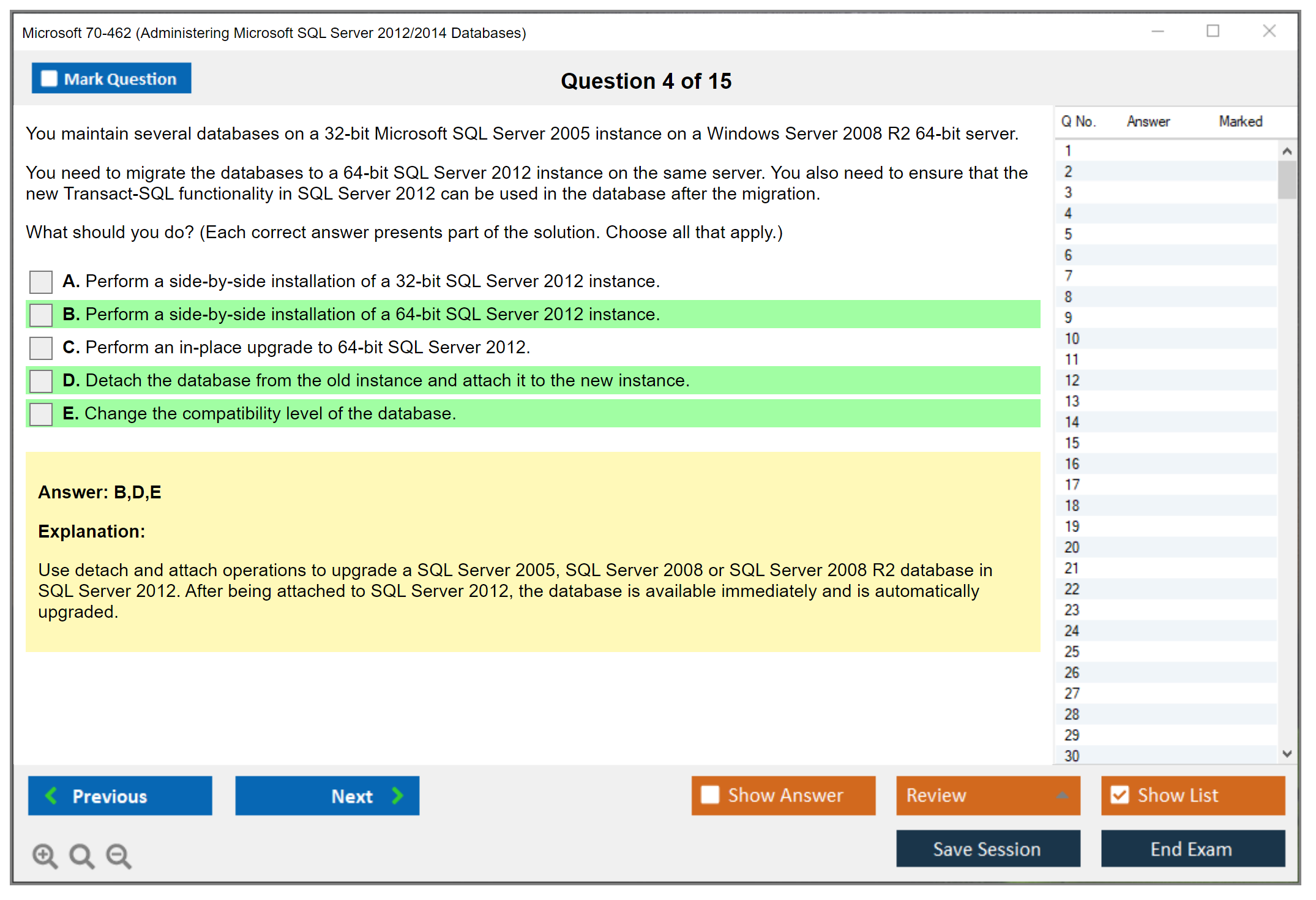 Microsoft 70-462 (Administering Microsoft SQL Server 2012/2014 Databases)

Mark Question

Question 4 of 15

You maintain several databases on a 32-bit Microsoft SQL Server 2005 instance on a Windows Server 2008 R2 64-bit server.

You need to migrate the databases to a 64-bit SQL Server 2012 instance on the same server. You also need to ensure that the new Transact-SQL functionality in SQL Server 2012 can be used in the database after the migration.

What should you do? (Each correct answer presents part of the solution. Choose all that apply.)

A. Perform a side-by-side installation of a 32-bit SQL Server 2012 instance.

B. Perform a side-by-side installation of a 64-bit SQL Server 2012 instance.

C. Perform an in-place upgrade to 64-bit SQL Server 2012.

D. Detach the database from the old instance and attach it to the new instance.

E. Change the compatibility level of the database.

Answer: B,D,E

Explanation:

Use detach and attach operations to upgrade a SQL Server 2005, SQL Server 2008 or SQL Server 2008 R2 database in SQL Server 2012. After being attached to SQL Server 2012, the database is available immediately and is automatically upgraded.

| Q No. | Answer | Marked |
|---|---|---|
| 1 | | |
| 2 | | |
| 3 | | |
| 4 | | |
| 5 | | |
| 6 | | |
| 7 | | |
| 8 | | |
| 9 | | |
| 10 | | |
| 11 | | |
| 12 | | |
| 13 | | |
| 14 | | |
| 15 | | |
| 16 | | |
| 17 | | |
| 18 | | |
| 19 | | |
| 20 | | |
| 21 | | |
| 22 | | |
| 23 | | |
| 24 | | |
| 25 | | |
| 26 | | |
| 27 | | |
| 28 | | |
| 29 | | |
| 30 | | |

Previous
Next
Show Answer
Review
Show List
Save Session
End Exam